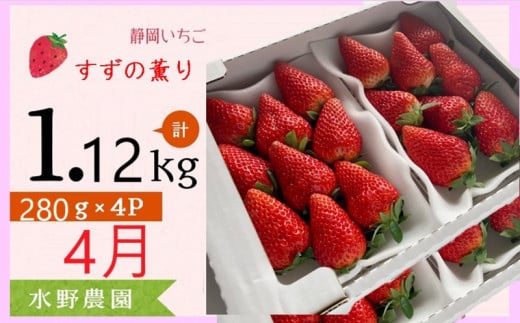 静岡いちご

すずの薫り

計

1.12kg

280g×4P

4月

水野農園